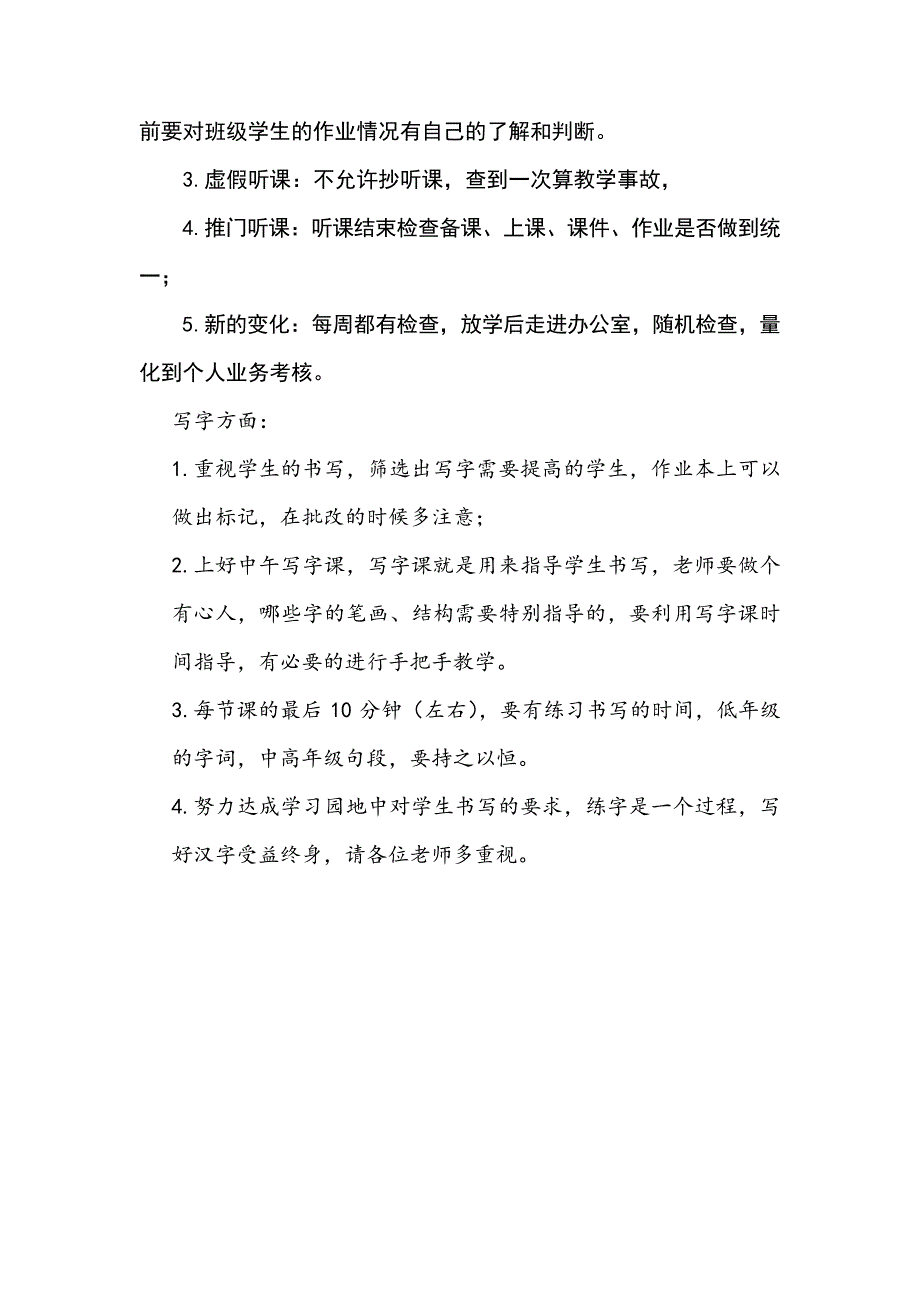 前要对班级学生的作业情况有自己的了解和判断。

3. 虚假听课：不允许抄听课，查到一次算教学事故，

4. 推门听课：听课结束检查备课、上课、课件、作业是否做到统一；

5. 新的变化：每周都有检查，放学后走进办公室，随机检查，量化到个人业务考核。

写字方面：

1. 重视学生的书写，筛选出写字需要提高的学生，作业本上可以做出标记，在批改的时候多注意；

2. 上好中午写字课，写字课就是用来指导学生书写，老师要做个有心人，哪些字的笔画、结构需要特别指导的，要利用写字课时间指导，有必要的进行手把手教学。

3. 每节课的最后 10 分钟（左右），要有练习书写的时间，低年级的字词，中高年级句段，要持之以恒。

4. 努力达成学习园地中对学生书写的要求，练字是一个过程，写好汉字受益终身，请各位老师多重视。